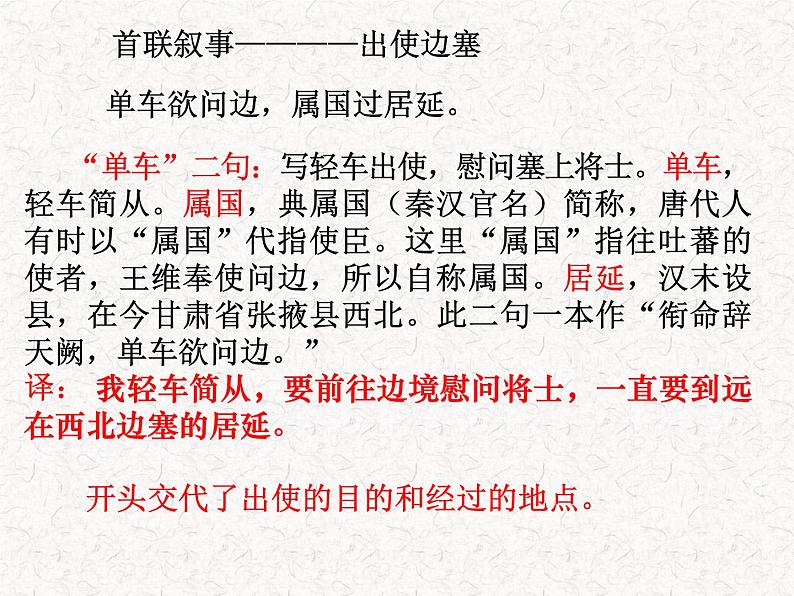 首联叙事————出使边塞

单车欲问边，属国过居延。

“单车”二句：写轻车出使，慰问塞上将士。单车，轻车简从。属国，典属国（秦汉官名）简称，唐代人有时以“属国”代指使臣。这里“属国”指往吐蕃的使者，王维奉使问边，所以自称属国。居延，汉末设县，在今甘肃省张掖县西北。此二句一本作“衔命辞天阙，单车欲问边。”

译：我轻车简从，要前往边境慰问将士，一直要到远在西北边塞的居延。

开头交代了出使的目的和经过的地点。